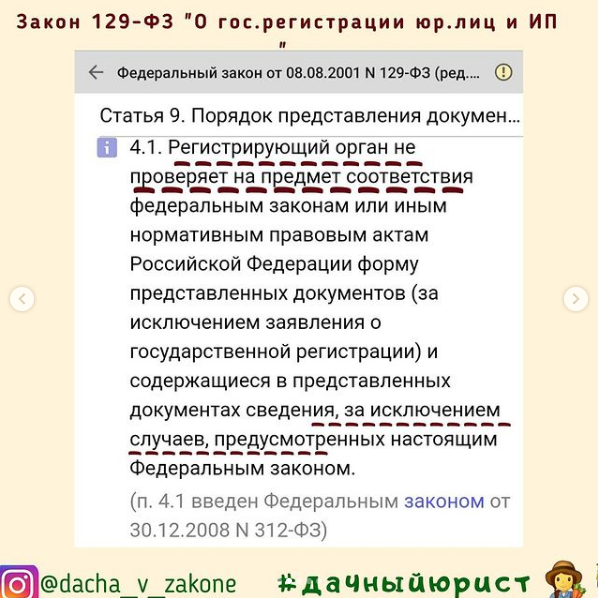 Закон 129-ФЗ "О гос.регистрации юр.лиц и ИП "

Федеральный закон от 08.08.2001 N 129-ФЗ (ред....

Статья 9. Порядок представления докумен...

4.1. Регистрирующий орган не проверяет на предмет соответствия федеральным законам или иным нормативным правовым актам Российской Федерации форму представленных документов (за исключением заявления о государственной регистрации) и содержащиеся в представленных документах сведения, за исключением случаев, предусмотренных настоящим Федеральным законом.

(п. 4.1 введен Федеральным законом от 30.12.2008 N 312-ФЗ)

@dacha_v_zakone #дачныйюрист